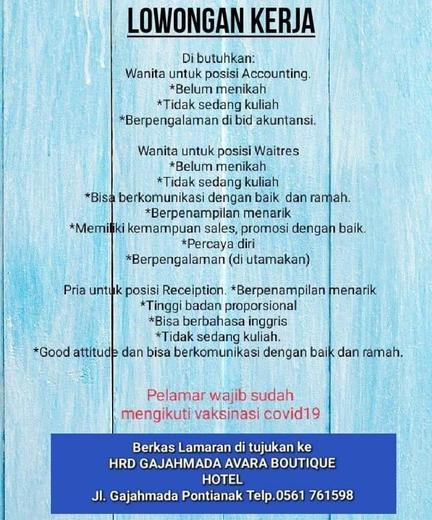 LOWONGAN KERJA

Di butuhkan:
Wanita untuk posisi Accounting.
*Belum menikah
*Tidak sedang kuliah
*Berpengalaman di bid akuntansi.

Wanita untuk posisi Waitres
*Belum menikah
*Tidak sedang kuliah
*Bisa berkomunikasi dengan baik dan ramah.
*Berpenampilan menarik
*Memiliki kemampuan sales, promosi dengan baik.
*Percaya diri
*Berpengalaman (di utamakan)

Pria untuk posisi Receiption. *Berpenampilan menarik
*Tinggi badan proporsional
*Bisa berbahasa inggris
*Tidak sedang kuliah.
*Good attitude dan bisa berkomunikasi dengan baik dan ramah.

Pelamar wajib sudah mengikuti vaksinasi covid19

Berkas Lamaran di tujukan ke
HRD GAJAHMADA AVARA BOUTIQUE HOTEL
Jl. Gajahmada Pontianak Telp.0561 761598